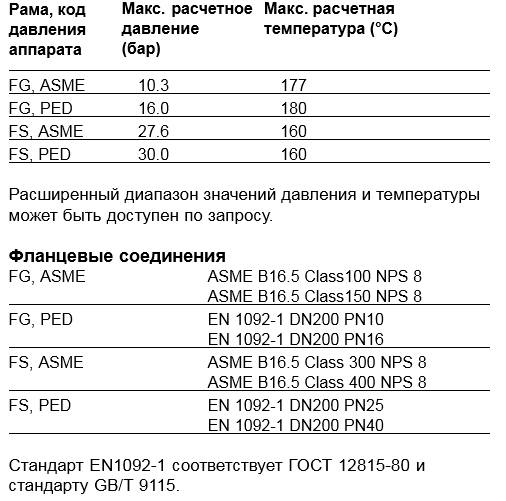 | Рама, код давления аппарата | Макс. расчетное давление (бар) | Макс. расчетная температура (°C) |
|---|---|---|
| FG, ASME | 10.3 | 177 |
| FG, PED | 16.0 | 180 |
| FS, ASME | 27.6 | 160 |
| FS, PED | 30.0 | 160 |

Расширенный диапазон значений давления и температуры может быть доступен по запросу.

**Фланцевые соединения**

| | |
|---|---|
| FG, ASME | ASME B16.5 Class100 NPS 8<br>ASME B16.5 Class150 NPS 8 |
| FG, PED | EN 1092-1 DN200 PN10<br>EN 1092-1 DN200 PN16 |
| FS, ASME | ASME B16.5 Class 300 NPS 8<br>ASME B16.5 Class 400 NPS 8 |
| FS, PED | EN 1092-1 DN200 PN25<br>EN 1092-1 DN200 PN40 |

Стандарт EN1092-1 соответствует ГОСТ 12815-80 и стандарту GB/T 9115.